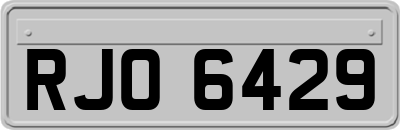 RJO 6429